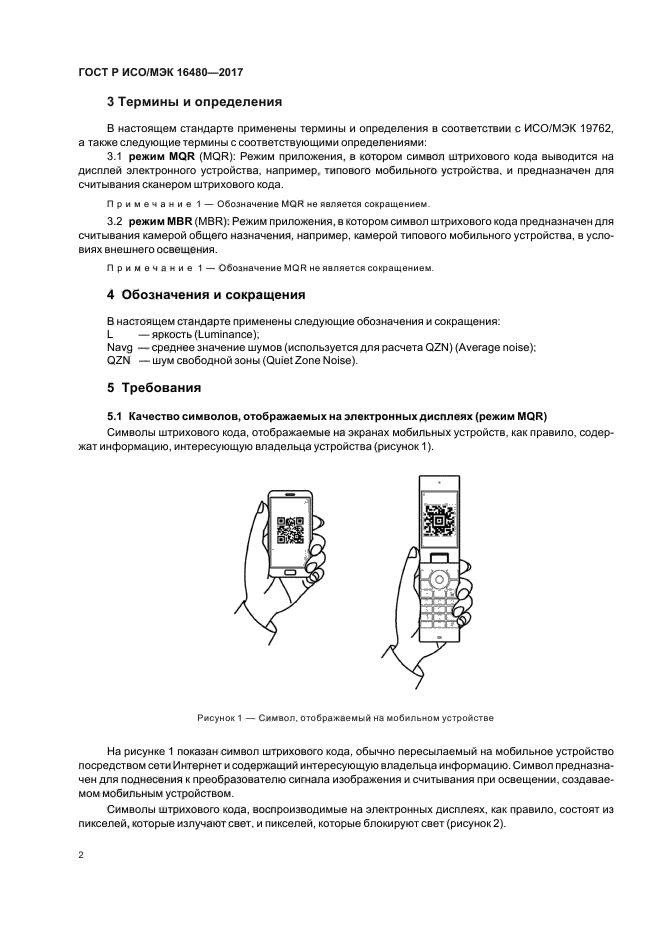 ГОСТ Р ИСО/МЭК 16480—2017

3 Термины и определения

В настоящем стандарте применены термины и определения в соответствии с ИСО/МЭК 19762, а также следующие термины с соответствующими определениями:

3.1 режим MQR (MQR): Режим приложения, в котором символ штрихового кода выводится на дисплей электронного устройства, например, типового мобильного устройства, и предназначен для считывания сканером штрихового кода.

Примечание 1 — Обозначение MQR не является сокращением.

3.2 режим MBR (MBR): Режим приложения, в котором символ штрихового кода предназначен для считывания камерой общего назначения, например, камерой типового мобильного устройства, в условиях внешнего освещения.

Примечание 1 — Обозначение MQR не является сокращением.

4 Обозначения и сокращения

В настоящем стандарте применены следующие обозначения и сокращения:
L — яркость (Luminance);
Navg — среднее значение шумов (используется для расчета QZN) (Average noise);
QZN — шум свободной зоны (Quiet Zone Noise).

5 Требования

5.1 Качество символов, отображаемых на электронных дисплеях (режим MQR)

Символы штрихового кода, отображаемые на экранах мобильных устройств, как правило, содержат информацию, интересующую владельца устройства (рисунок 1).

Рисунок 1 — Символ, отображаемый на мобильном устройстве

На рисунке 1 показан символ штрихового кода, обычно пересылаемый на мобильное устройство посредством сети Интернет и содержащий интересующую владельца информацию. Символ предназначен для поднесения к преобразователю сигнала изображения и считывания при освещении, создаваемом мобильным устройством.

Символы штрихового кода, воспроизводимые на электронных дисплеях, как правило, состоят из пикселей, которые излучают свет. и пикселей, которые блокируют свет (рисунок 2).

2